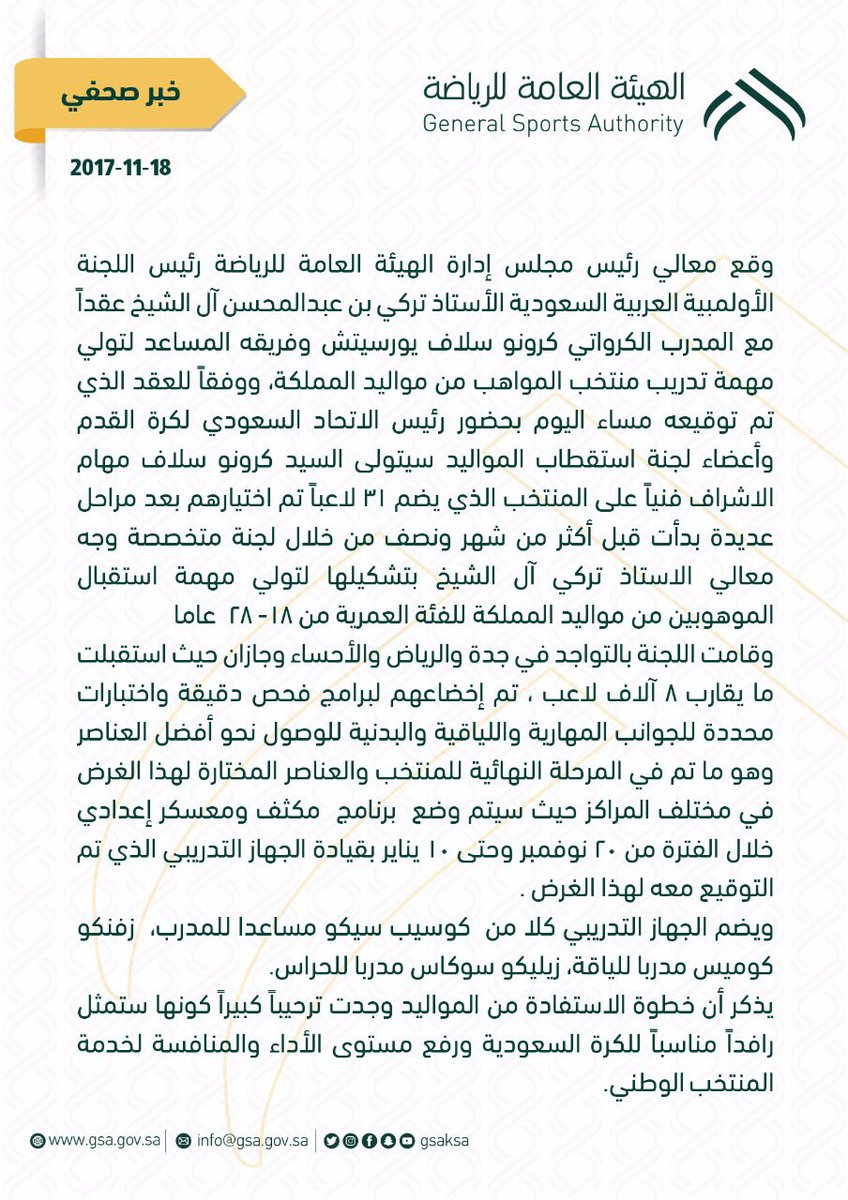 الهيئة العامة للرياضة
General Sports Authority

خبر صحفي

2017-11-18

وقع معالي رئيس مجلس إدارة الهيئة العامة للرياضة رئيس اللجنة الأولمبية العربية السعودية الأستاذ تركي بن عبدالمحسن آل الشيخ عقداً مع المدرب الكرواتي كرونو سلاف يورسيتش وفريقه المساعد لتولي مهمة تدريب منتخب المواهب من مواليد المملكة، ووفقاً للعقد الذي تم توقيعه مساء اليوم بحضور رئيس الاتحاد السعودي لكرة القدم وأعضاء لجنة استقطاب المواليد سيتولى السيد كرونو سلاف مهام الاشراف فنياً على المنتخب الذي يضم ٣١ لاعباً تم اختيارهم بعد مراحل عديدة بدأت قبل أكثر من شهر ونصف من خلال لجنة متخصصة وجه معالي الاستاذ تركي آل الشيخ بتشكيلها لتولي مهمة استقبال الموهوبين من مواليد المملكة للفئة العمرية من ١٨ - ٢٨ عاما
وقامت اللجنة بالتواجد في جدة والرياض والأحساء وجازان حيث استقبلت ما يقارب ٨ آلاف لاعب ، تم إخضاعهم لبرامج فحص دقيقة واختبارات محددة للجوانب المهارية واللياقية والبدنية للوصول نحو أفضل العناصر وهو ما تم في المرحلة النهائية للمنتخب والعناصر المختارة لهذا الغرض في مختلف المراكز حيث سيتم وضع برنامج مكثف ومعسكر إعدادي خلال الفترة من ٢٠ نوفمبر وحتى ١٠ يناير بقيادة الجهاز التدريبي الذي تم التوقيع معه لهذا الغرض .
ويضم الجهاز التدريبي كلا من كوسيب سيكو مساعدا للمدرب، زفنكو كوميس مدربا للياقة، زيليكو سوكاس مدربا للحراس.
يذكر أن خطوة الاستفادة من المواليد وجدت ترحيباً كبيراً كونها ستمثل رافداً مناسباً للكرة السعودية ورفع مستوى الأداء والمنافسة لخدمة المنتخب الوطني.

www.gsa.gov.sa | info@gsa.gov.sa | gsaksa